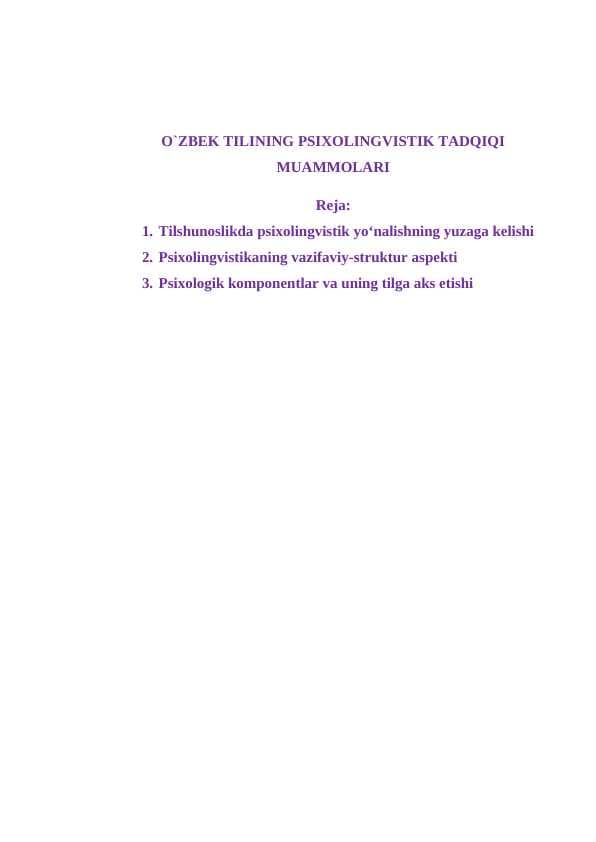 O`ZBEK TILINING PSIXOLINGVISTIK TADQIQI MUAMMOLARI

Reja:

1. Tilshunoslikda psixolingvistik yo‘nalishning yuzaga kelishi
2. Psixolingvistikaning vazifaviy-struktur aspekti
3. Psixologik komponentlar va uning tilga aks etishi